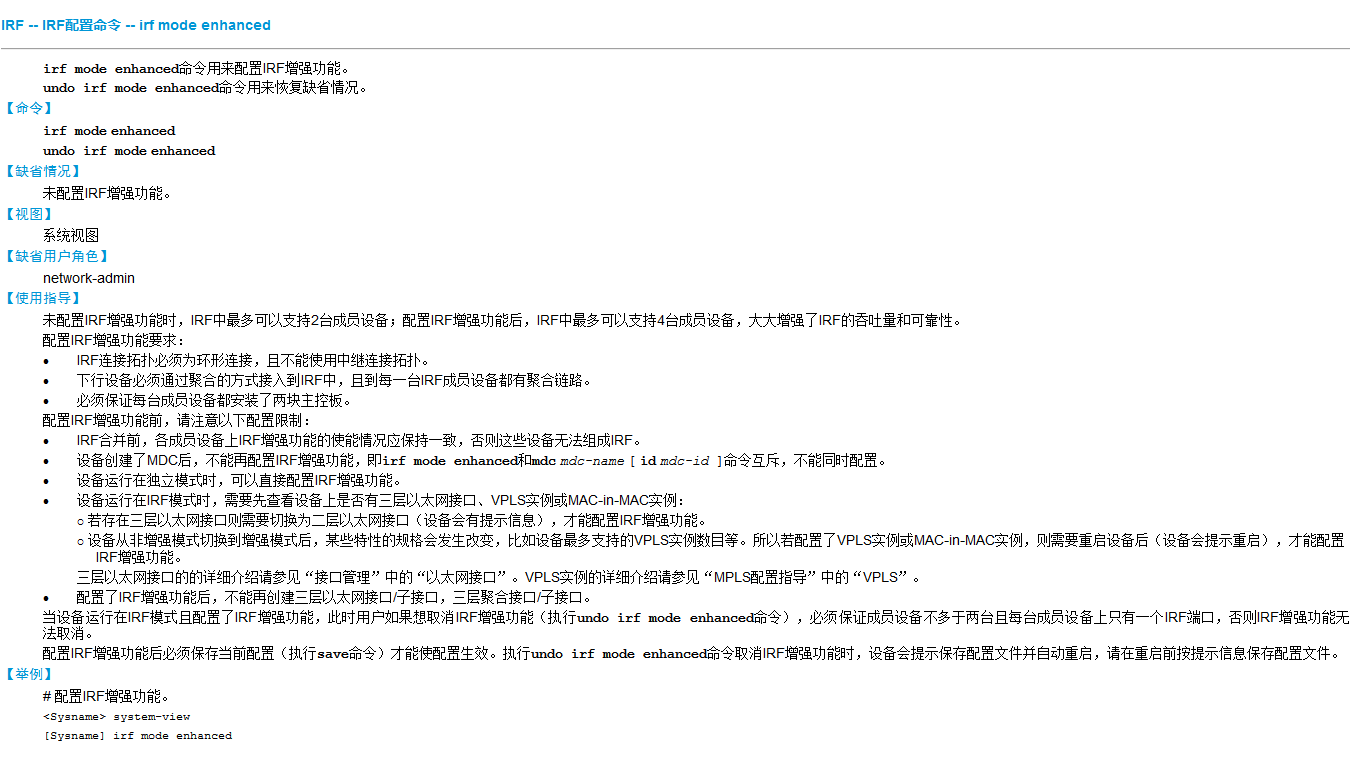 IRF -- IRF配置命令 -- irf mode enhanced

irf mode enhanced命令用来配置IRF增强功能。
undo irf mode enhanced命令用来恢复缺省情况。

【命令】
irf mode enhanced
undo irf mode enhanced

【缺省情况】
未配置IRF增强功能。

【视图】
系统视图

【缺省用户角色】
network-admin

【使用指导】
未配置IRF增强功能时，IRF中最多可以支持2台成员设备；配置IRF增强功能后，IRF中最多可以支持4台成员设备，大大增强了IRF的吞吐量和可靠性。

配置IRF增强功能要求：
• IRF连接拓扑必须为环形连接，且不能使用中继连接拓扑。
• 下行设备必须通过聚合的方式接入到IRF中，且到每一台IRF成员设备都有聚合链路。
• 必须保证每台成员设备都安装了两块主控板。

配置IRF增强功能前，请注意以下配置限制：
• IRF合并前，各成员设备上IRF增强功能的使能情况应保持一致，否则这些设备无法组成IRF。
• 设备创建了MDC后，不能再配置IRF增强功能，即irf mode enhanced和mdc mdc-name [ id mdc-id ]命令互斥，不能同时配置。
• 设备运行在独立模式时，可以直接配置IRF增强功能。
• 设备运行在IRF模式时，需要先查看设备上是否有三层以太网接口、VPLS实例或MAC-in-MAC实例：
○ 若存在三层以太网接口则需要切换为二层以太网接口（设备会有提示信息），才能配置IRF增强功能。
○ 设备从非增强模式切换到增强模式后，某些特性的规格会发生改变，比如设备最多支持的VPLS实例数目等。所以若配置了VPLS实例或MAC-in-MAC实例，则需要重启设备后（设备会提示重启），才能配置IRF增强功能。
三层以太网接口的的详细介绍请参见“接口管理”中的“以太网接口”。VPLS实例的详细介绍请参见“MPLS配置指导”中的“VPLS”。
• 配置了IRF增强功能后，不能再创建三层以太网接口/子接口，三层聚合接口/子接口。

当设备运行在IRF模式且配置了IRF增强功能，此时用户如果想取消IRF增强功能（执行undo irf mode enhanced命令），必须保证成员设备不多于两台且每台成员设备上只有一个IRF端口，否则IRF增强功能无法取消。

配置IRF增强功能后必须保存当前配置（执行save命令）才能使配置生效。执行undo irf mode enhanced命令取消IRF增强功能时，设备会提示保存配置文件并自动重启，请在重启前按提示信息保存配置文件。

【举例】
# 配置IRF增强功能。
<Sysname> system-view
[Sysname] irf mode enhanced